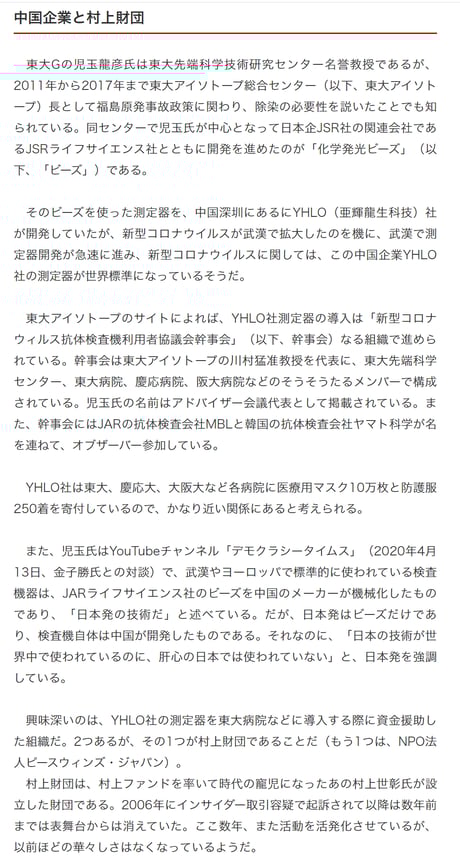 中国企業と村上財団

東大Gの児玉龍彦氏は東大先端科学技術研究センター名誉教授であるが、2011年から2017年まで東大アイソトープ総合センター（以下、東大アイソトープ）長として福島原発事故政策に関わり、除染の必要性を説いたことでも知られている。同センターで児玉氏が中心となって日本企JSR社の関連会社であるJSRライフサイエンス社とともに開発を進めたのが「化学発光ビーズ」（以下、「ビーズ」）である。

そのビーズを使った測定器を、中国深圳にあるにYHLO（亜輝龍生科技）社が開発していたが、新型コロナウイルスが武漢で拡大したのを機に、武漢で測定器開発が急速に進み、新型コロナウイルスに関しては、この中国企業YHLO社の測定器が世界標準になっているそうだ。

東大アイソトープのサイトによれば、YHLO社測定器の導入は「新型コロナウィルス抗体検査機利用者協議会幹事会」（以下、幹事会）なる組織で進められている。幹事会は東大アイソトープの川村猛准教授を代表に、東大先端科学センター、東大病院、慶応病院、阪大病院などのそうそうたるメンバーで構成されている。児玉氏の名前はアドバイザー会議代表として掲載されている。また、幹事会にはJARの抗体検査会社MBLと韓国の抗体検査会社ヤマト科学が名を連ねて、オブザーバー参加している。

YHLO社は東大、慶応大、大阪大など各病院に医療用マスク10万枚と防護服250着を寄付しているので、かなり近い関係にあると考えられる。

また、児玉氏はYouTubeチャンネル「デモクラシータイムス」（2020年4月13日、金子勝氏との対談）で、武漢やヨーロッパで標準的に使われている検査機器は、JARライフサイエンス社のビーズを中国のメーカーが機械化したものであり、「日本発の技術だ」と述べている。だが、日本発はビーズだけであり、検査機自体は中国が開発したものである。それなのに、「日本の技術が世界中で使われているのに、肝心の日本では使われていない」と、日本発を強調している。

興味深いのは、YHLO社の測定器を東大病院などに導入する際に資金援助した組織だ。2つあるが、その1つが村上財団であることだ（もう1つは、NPO法人ピースウィンズ・ジャパン）。
村上財団は、村上ファンドを率いて時代の寵児になったあの村上世彰氏が設立した財団である。2006年にインサイダー取引容疑で起訴されて以降は数年前までは表舞台からは消えていた。ここ数年、また活動を活発化させているが、以前ほどの華々しさはなくなっているようだ。